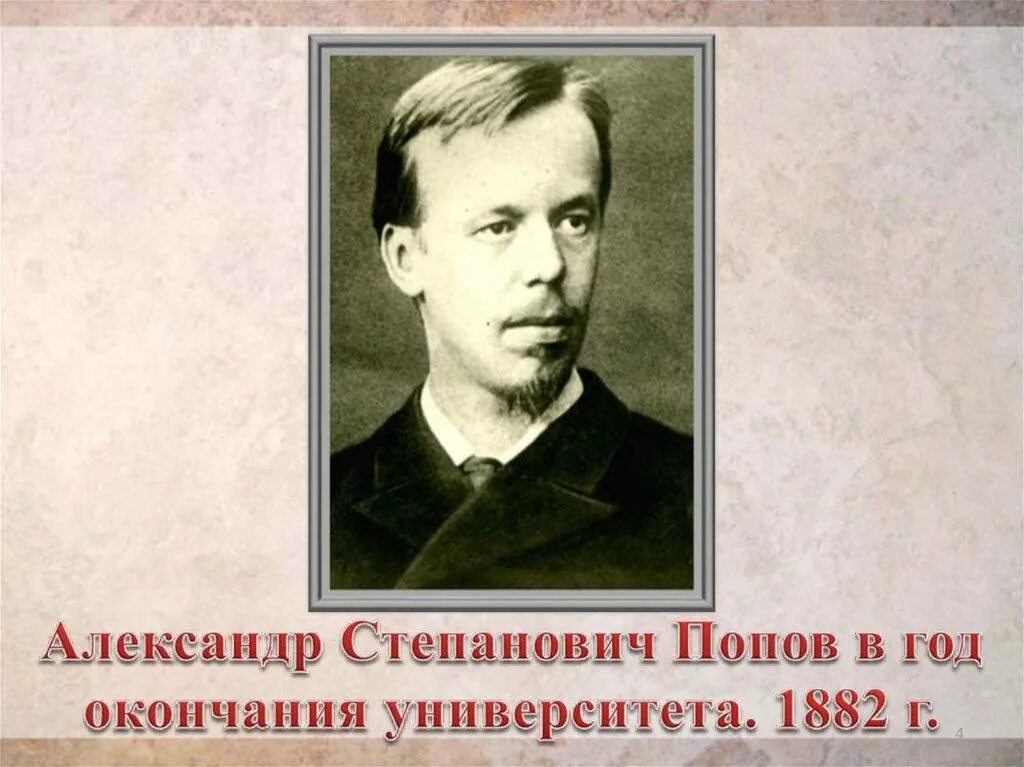 Александр Степанович Попов в год окончания университета. 1882 г.

4